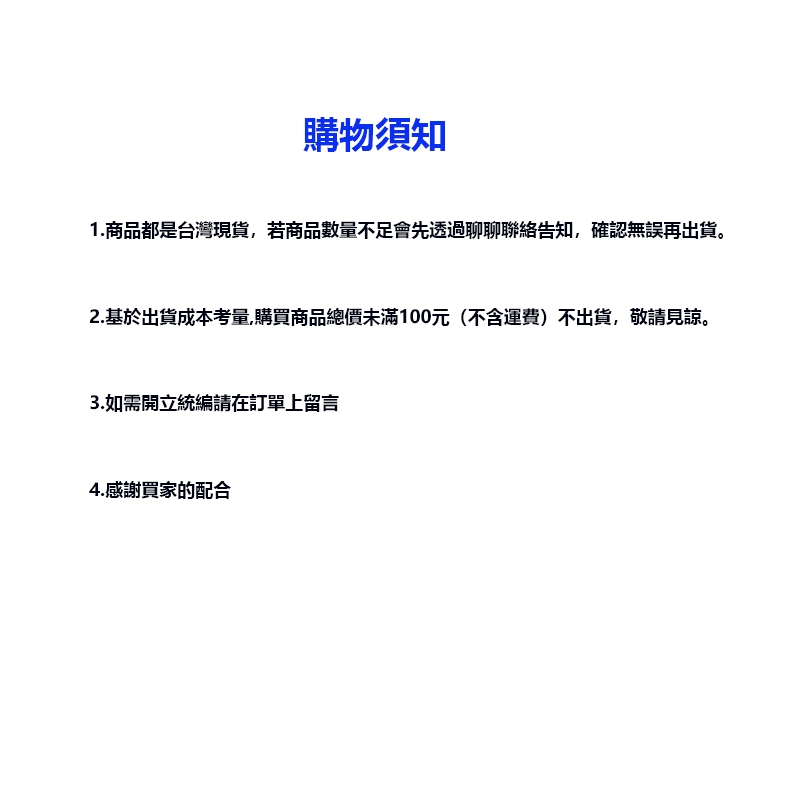 購物須知

1.商品都是台灣現貨，若商品數量不足會先透過聊聊聯絡告知，確認無誤再出貨。

2.基於出貨成本考量,購買商品總價未滿100元（不含運費）不出貨，敬請見諒。

3.如需開立統編請在訂單上留言

4.感謝買家的配合